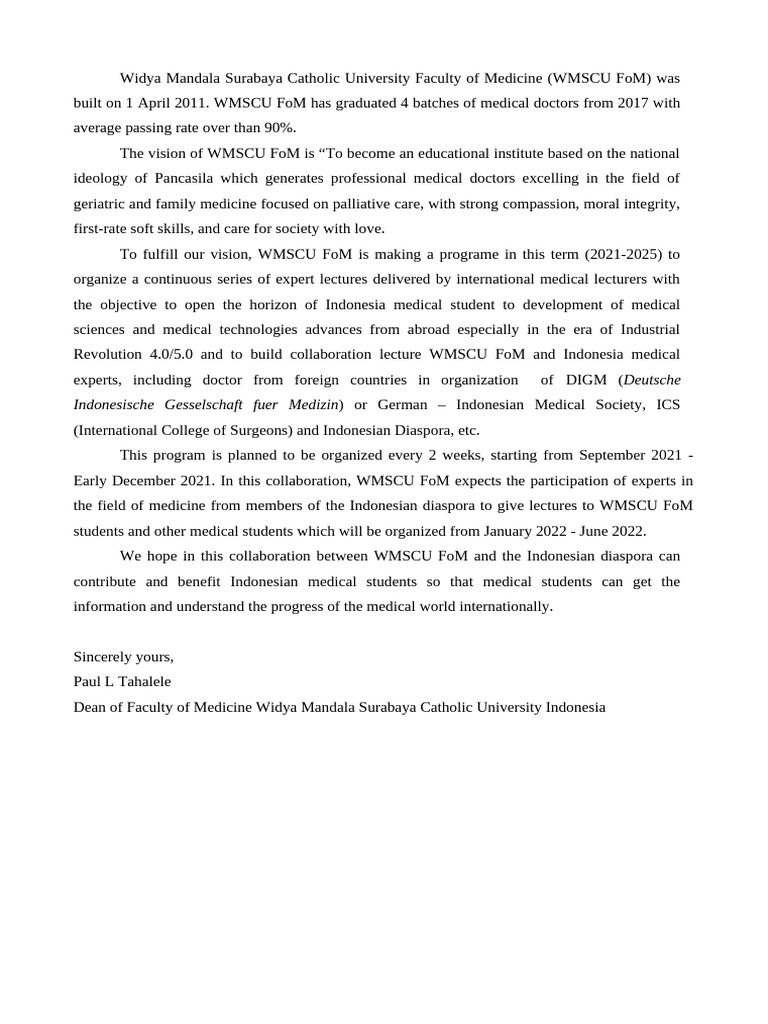 Widya Mandala Surabaya Catholic University Faculty of Medicine (WMSCU FoM) was built on 1 April 2011. WMSCU FoM has graduated 4 batches of medical doctors from 2017 with average passing rate over than 90%.

The vision of WMSCU FoM is “To become an educational institute based on the national ideology of Pancasila which generates professional medical doctors excelling in the field of geriatric and family medicine focused on palliative care, with strong compassion, moral integrity, first-rate soft skills, and care for society with love.

To fulfill our vision, WMSCU FoM is making a programe in this term (2021-2025) to organize a continuous series of expert lectures delivered by international medical lecturers with the objective to open the horizon of Indonesia medical student to development of medical sciences and medical technologies advances from abroad especially in the era of Industrial Revolution 4.0/5.0 and to build collaboration lecture WMSCU FoM and Indonesia medical experts, including doctor from foreign countries in organization of DIGM (Deutsche Indonesische Gesselschaft fuer Medizin) or German – Indonesian Medical Society, ICS (International College of Surgeons) and Indonesian Diaspora, etc.

This program is planned to be organized every 2 weeks, starting from September 2021 - Early December 2021. In this collaboration, WMSCU FoM expects the participation of experts in the field of medicine from members of the Indonesian diaspora to give lectures to WMSCU FoM students and other medical students which will be organized from January 2022 - June 2022.

We hope in this collaboration between WMSCU FoM and the Indonesian diaspora can contribute and benefit Indonesian medical students so that medical students can get the information and understand the progress of the medical world internationally.

Sincerely yours,
Paul L Tahalele
Dean of Faculty of Medicine Widya Mandala Surabaya Catholic University Indonesia